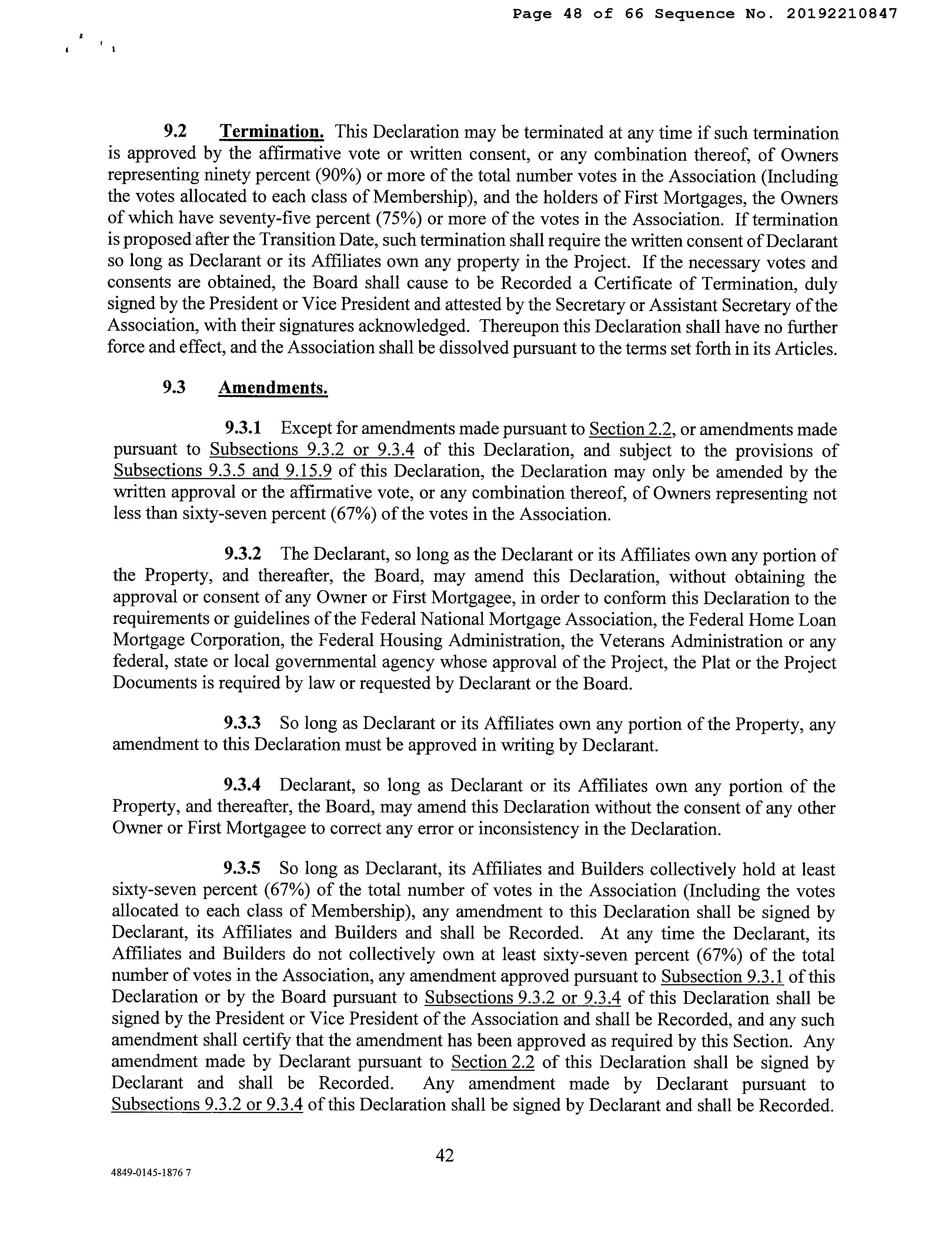 Page 48 of 66 Sequence No. 20192210847

9.2 Termination. This Declaration may be terminated at any time if such termination is approved by the affirmative vote or written consent, or any combination thereof, of Owners representing ninety percent (90%) or more of the total number votes in the Association (Including the votes allocated to each class of Membership), and the holders of First Mortgages, the Owners of which have seventy-five percent (75%) or more of the votes in the Association. If termination is proposed after the Transition Date, such termination shall require the written consent of Declarant so long as Declarant or its Affiliates own any property in the Project. If the necessary votes and consents are obtained, the Board shall cause to be Recorded a Certificate of Termination, duly signed by the President or Vice President and attested by the Secretary or Assistant Secretary of the Association, with their signatures acknowledged. Thereupon this Declaration shall have no further force and effect, and the Association shall be dissolved pursuant to the terms set forth in its Articles.

9.3 Amendments.

9.3.1 Except for amendments made pursuant to Section 2.2, or amendments made pursuant to Subsections 9.3.2 or 9.3.4 of this Declaration, and subject to the provisions of Subsections 9.3.5 and 9.15.9 of this Declaration, the Declaration may only be amended by the written approval or the affirmative vote, or any combination thereof, of Owners representing not less than sixty-seven percent (67%) of the votes in the Association.

9.3.2 The Declarant, so long as the Declarant or its Affiliates own any portion of the Property, and thereafter, the Board, may amend this Declaration, without obtaining the approval or consent of any Owner or First Mortgagee, in order to conform this Declaration to the requirements or guidelines of the Federal National Mortgage Association, the Federal Home Loan Mortgage Corporation, the Federal Housing Administration, the Veterans Administration or any federal, state or local governmental agency whose approval of the Project, the Plat or the Project Documents is required by law or requested by Declarant or the Board.

9.3.3 So long as Declarant or its Affiliates own any portion of the Property, any amendment to this Declaration must be approved in writing by Declarant.

9.3.4 Declarant, so long as Declarant or its Affiliates own any portion of the Property, and thereafter, the Board, may amend this Declaration without the consent of any other Owner or First Mortgagee to correct any error or inconsistency in the Declaration.

9.3.5 So long as Declarant, its Affiliates and Builders collectively hold at least sixty-seven percent (67%) of the total number of votes in the Association (Including the votes allocated to each class of Membership), any amendment to this Declaration shall be signed by Declarant, its Affiliates and Builders and shall be Recorded. At any time the Declarant, its Affiliates and Builders do not collectively own at least sixty-seven percent (67%) of the total number of votes in the Association, any amendment approved pursuant to Subsection 9.3.1 of this Declaration or by the Board pursuant to Subsections 9.3.2 or 9.3.4 of this Declaration shall be signed by the President or Vice President of the Association and shall be Recorded, and any such amendment shall certify that the amendment has been approved as required by this Section. Any amendment made by Declarant pursuant to Section 2.2 of this Declaration shall be signed by Declarant and shall be Recorded. Any amendment made by Declarant pursuant to Subsections 9.3.2 or 9.3.4 of this Declaration shall be signed by Declarant and shall be Recorded.

42

4849-0145-1876 7